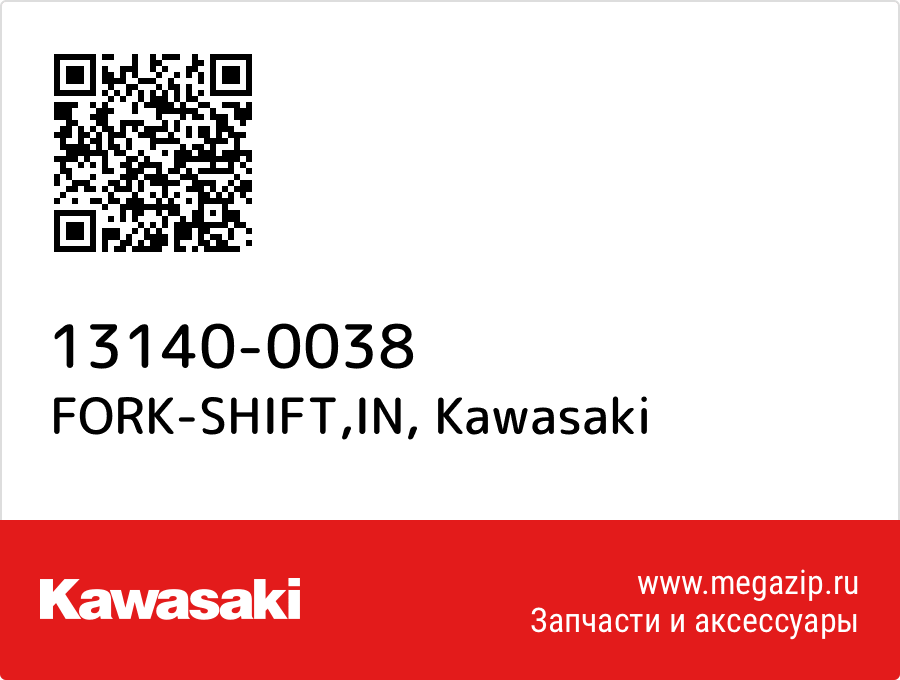 13140-0038
FORK-SHIFT,IN, Kawasaki

Kawasaki

www.megazip.ru
Запчасти и аксессуары